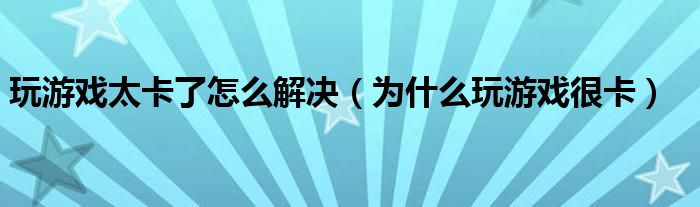 玩游戏太卡了怎么解决（为什么玩游戏很卡）